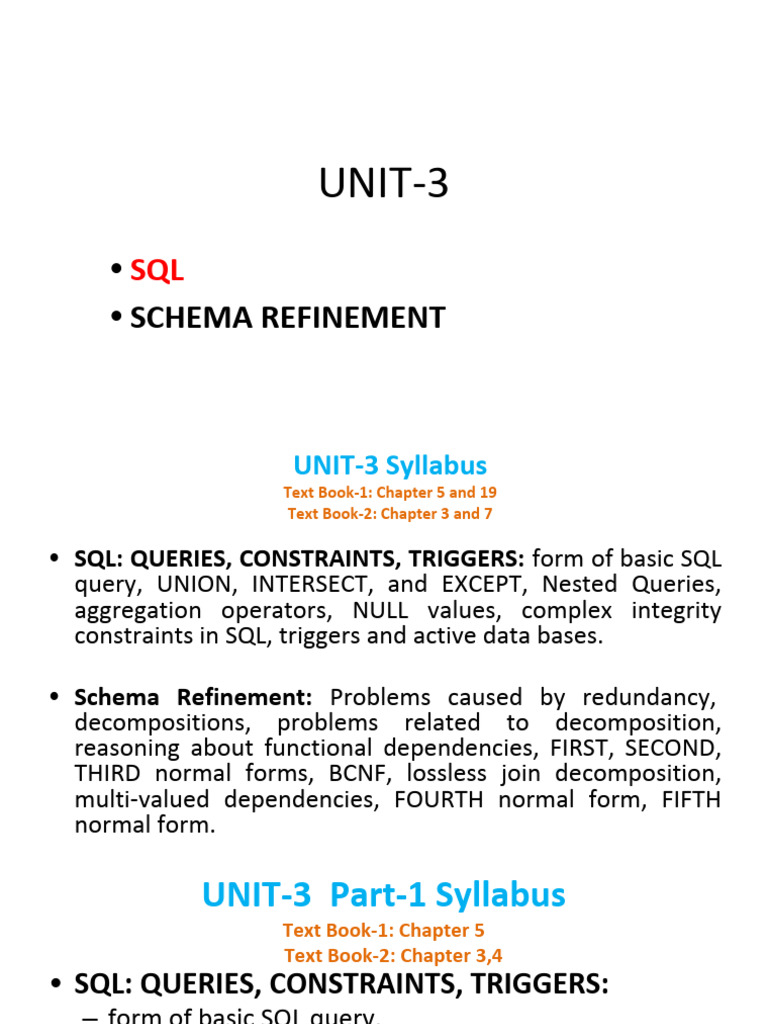 UNIT-3

• SQL
• SCHEMA REFINEMENT

UNIT-3 Syllabus
Text Book-1: Chapter 5 and 19
Text Book-2: Chapter 3 and 7

• SQL: QUERIES, CONSTRAINTS, TRIGGERS: form of basic SQL query, UNION, INTERSECT, and EXCEPT, Nested Queries, aggregation operators, NULL values, complex integrity constraints in SQL, triggers and active data bases.

• Schema Refinement: Problems caused by redundancy, decompositions, problems related to decomposition, reasoning about functional dependencies, FIRST, SECOND, THIRD normal forms, BCNF, lossless join decomposition, multi-valued dependencies, FOURTH normal form, FIFTH normal form.

UNIT-3 Part-1 Syllabus
Text Book-1: Chapter 5
Text Book-2: Chapter 3,4

• SQL: QUERIES, CONSTRAINTS, TRIGGERS:
– form of basic SQL query,